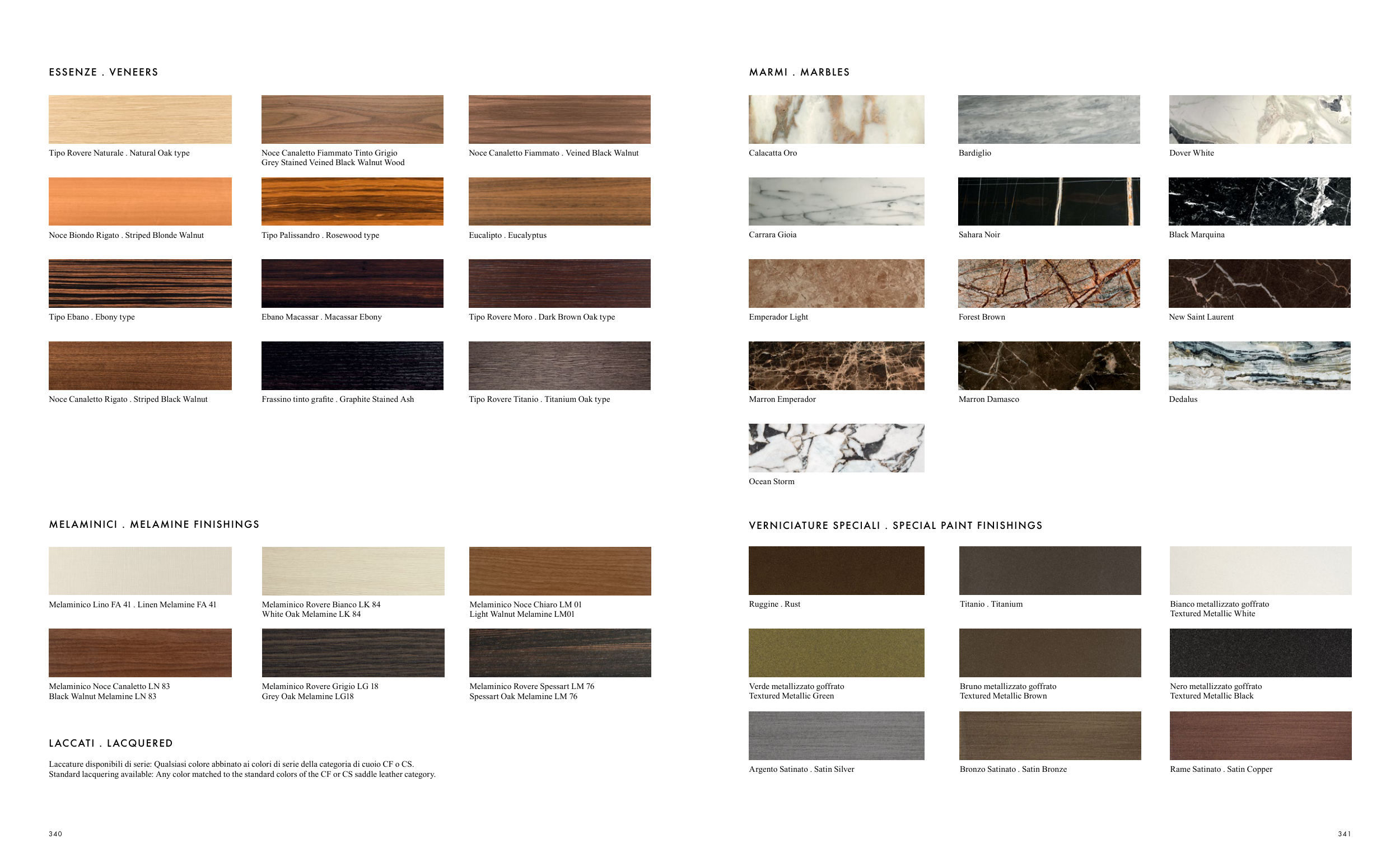 ESSENZE . VENEERS

Tipo Rovere Naturale . Natural Oak type

Noce Canaletto Fiammato Tinto Grigio
Grey Stained Veined Black Walnut Wood

Noce Canaletto Fiammato . Veined Black Walnut

Noce Biondo Rigato . Striped Blonde Walnut

Tipo Palissandro . Rosewood type

Eucalipto . Eucalyptus

Tipo Ebano . Ebony type

Ebano Macassar . Macassar Ebony

Tipo Rovere Moro . Dark Brown Oak type

Noce Canaletto Rigato . Striped Black Walnut

Frassino tinto grafite . Graphite Stained Ash

Tipo Rovere Titanio . Titanium Oak type

MELAMINICI . MELAMINE FINISHINGS

Melaminico Lino FA 41 . Linen Melamine FA 41

Melaminico Rovere Bianco LK 84
White Oak Melamine LK 84

Melaminico Noce Chiaro LM 01
Light Walnut Melamine LM01

Melaminico Noce Canaletto LN 83
Black Walnut Melamine LN 83

Melaminico Rovere Grigio LG 18
Grey Oak Melamine LG18

Melaminico Rovere Spessart LM 76
Spessart Oak Melamine LM 76

LACCATI . LACQUERED

Laccature disponibili di serie: Qualsiasi colore abbinato ai colori di serie della categoria di cuoio CF o CS.
Standard lacquering available: Any color matched to the standard colors of the CF or CS saddle leather category.

340

MARMI . MARBLES

Calacatta Oro

Bardiglio

Dover White

Carrara Gioia

Sahara Noir

Black Marquina

Emperador Light

Forest Brown

New Saint Laurent

Marron Emperador

Marron Damasco

Dedalus

Ocean Storm

VERNICIATURE SPECIALI . SPECIAL PAINT FINISHINGS

Ruggine . Rust

Titanio . Titanium

Bianco metallizzato goffrato
Textured Metallic White

Verde metallizzato goffrato
Textured Metallic Green

Bruno metallizzato goffrato
Textured Metallic Brown

Nero metallizzato goffrato
Textured Metallic Black

Argento Satinato . Satin Silver

Bronzo Satinato . Satin Bronze

Rame Satinato . Satin Copper

341